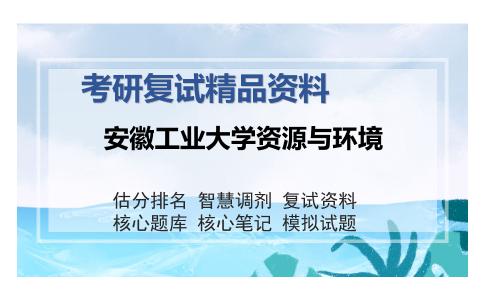 考研复试精品资料

安徽工业大学资源与环境

估分排名 智慧调剂 复试资料
核心题库 核心笔记 模拟试题